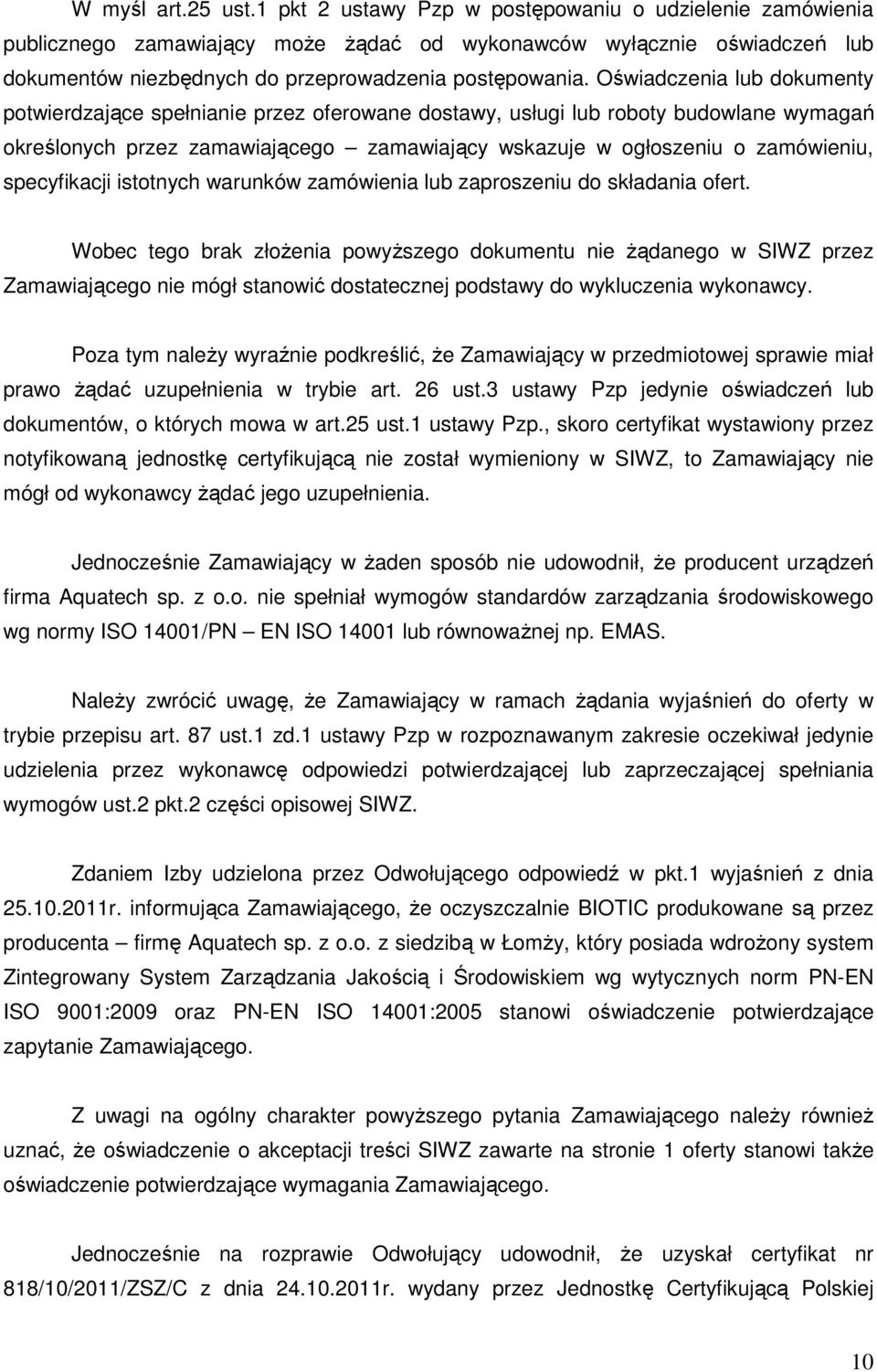 W myśl art.25 ust.1 pkt 2 ustawy Pzp w postępowaniu o udzielenie zamówienia publicznego zamawiający może żądać od wykonawców wyłącznie oświadczeń lub dokumentów niezbędnych do przeprowadzenia postępowania. Oświadczenia lub dokumenty potwierdzające spełnianie przez oferowane dostawy, usługi lub roboty budowlane wymagań określonych przez zamawiającego – zamawiający wskazuje w ogłoszeniu o zamówieniu, specyfikacji istotnych warunków zamówienia lub zaproszeniu do składania ofert.

Wobec tego brak złożenia powyższego dokumentu nie żądanego w SIWZ przez Zamawiającego nie mógł stanowić dostatecznej podstawy do wykluczenia wykonawcy.

Poza tym należy wyraźnie podkreślić, że Zamawiający w przedmiotowej sprawie miał prawo żądać uzupełnienia w trybie art. 26 ust.3 ustawy Pzp jedynie oświadczeń lub dokumentów, o których mowa w art.25 ust.1 ustawy Pzp., skoro certyfikat wystawiony przez notyfikowaną jednostkę certyfikującą nie został wymieniony w SIWZ, to Zamawiający nie mógł od wykonawcy żądać jego uzupełnienia.

Jednocześnie Zamawiający w żaden sposób nie udowodnił, że producent urządzeń firma Aquatech sp. z o.o. nie spełniał wymogów standardów zarządzania środowiskowego wg normy ISO 14001/PN – EN ISO 14001 lub równoważnej np. EMAS.

Należy zwrócić uwagę, że Zamawiający w ramach żądania wyjaśnień do oferty w trybie przepisu art. 87 ust.1 zd.1 ustawy Pzp w rozpoznawanym zakresie oczekiwał jedynie udzielenia przez wykonawcę odpowiedzi potwierdzającej lub zaprzeczającej spełniania wymogów ust.2 pkt.2 części opisowej SIWZ.

Zdaniem Izby udzielona przez Odwołującego odpowiedź w pkt.1 wyjaśnień z dnia 25.10.2011r. informująca Zamawiającego, że oczyszczalnie BIOTIC produkowane są przez producenta – firmę Aquatech sp. z o.o. z siedzibą w Łomży, który posiada wdrożony system Zintegrowany System Zarządzania Jakością i Środowiskiem wg wytycznych norm PN-EN ISO 9001:2009 oraz PN-EN ISO 14001:2005 stanowi oświadczenie potwierdzające zapytanie Zamawiającego.

Z uwagi na ogólny charakter powyższego pytania Zamawiającego należy również uznać, że oświadczenie o akceptacji treści SIWZ zawarte na stronie 1 oferty stanowi także oświadczenie potwierdzające wymagania Zamawiającego.

Jednocześnie na rozprawie Odwołujący udowodnił, że uzyskał certyfikat nr 818/10/2011/ZSZ/C z dnia 24.10.2011r. wydany przez Jednostkę Certyfikującą Polskiej

10